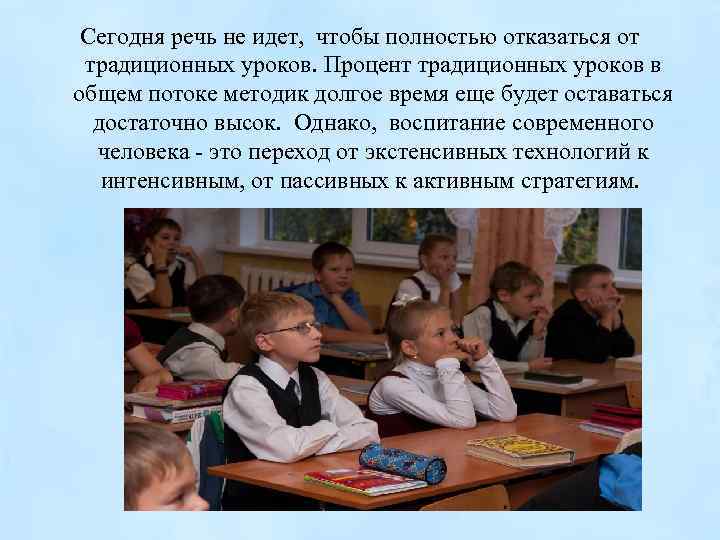 Сегодня речь не идет,  чтобы полностью отказаться от традиционных уроков. Процент традиционных уроков в общем потоке методик долгое время еще будет оставаться достаточно высок.  Однако,  воспитание современного человека - это переход от экстенсивных технологий к интенсивным, от пассивных к активным стратегиям.